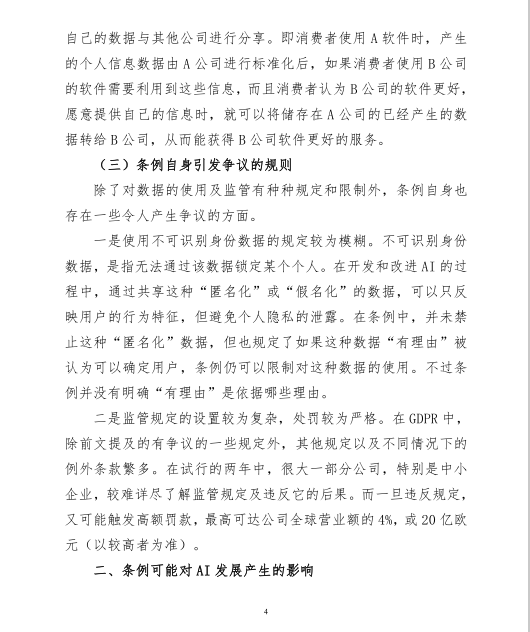 自己的数据与其他公司进行分享。即消费者使用A软件时，产生的个人信息数据由A公司进行标准化后，如果消费者使用B公司的软件需要利用到这些信息，而且消费者认为B公司的软件更好，愿意提供自己的信息时，就可以将储存在A公司的已经产生的数据转给B公司，从而能获得B公司软件更好的服务。

（三）条例自身引发争议的规则

除了对数据的使用及监管有种种规定和限制外，条例自身也存在一些令人产生争议的方面。

一是使用不可识别身份数据的规定较为模糊。不可识别身份数据，是指无法通过该数据锁定某个个人。在开发和改进AI的过程中，通过共享这种“匿名化”或“假名化”的数据，可以只反映用户的行为特征，但避免个人隐私的泄露。在条例中，并未禁止这种“匿名化”数据，但也规定了如果这种数据“有理由”被认为可以确定用户，条例仍可以限制对这种数据的使用。不过条例并没有明确“有理由”是依据哪些理由。

二是监管规定的设置较为复杂，处罚较为严格。在GDPR中，除前文提及的有争议的一些规定外，其他规定以及不同情况下的例外条款繁多。在试行的两年中，很大一部分公司，特别是中小企业，较难详尽了解监管规定及违反它的后果。而一旦违反规定，又可能触发高额罚款，最高可达公司全球营业额的4%，或20亿欧元（以较高者为准）。

二、条例可能对AI发展产生的影响

4